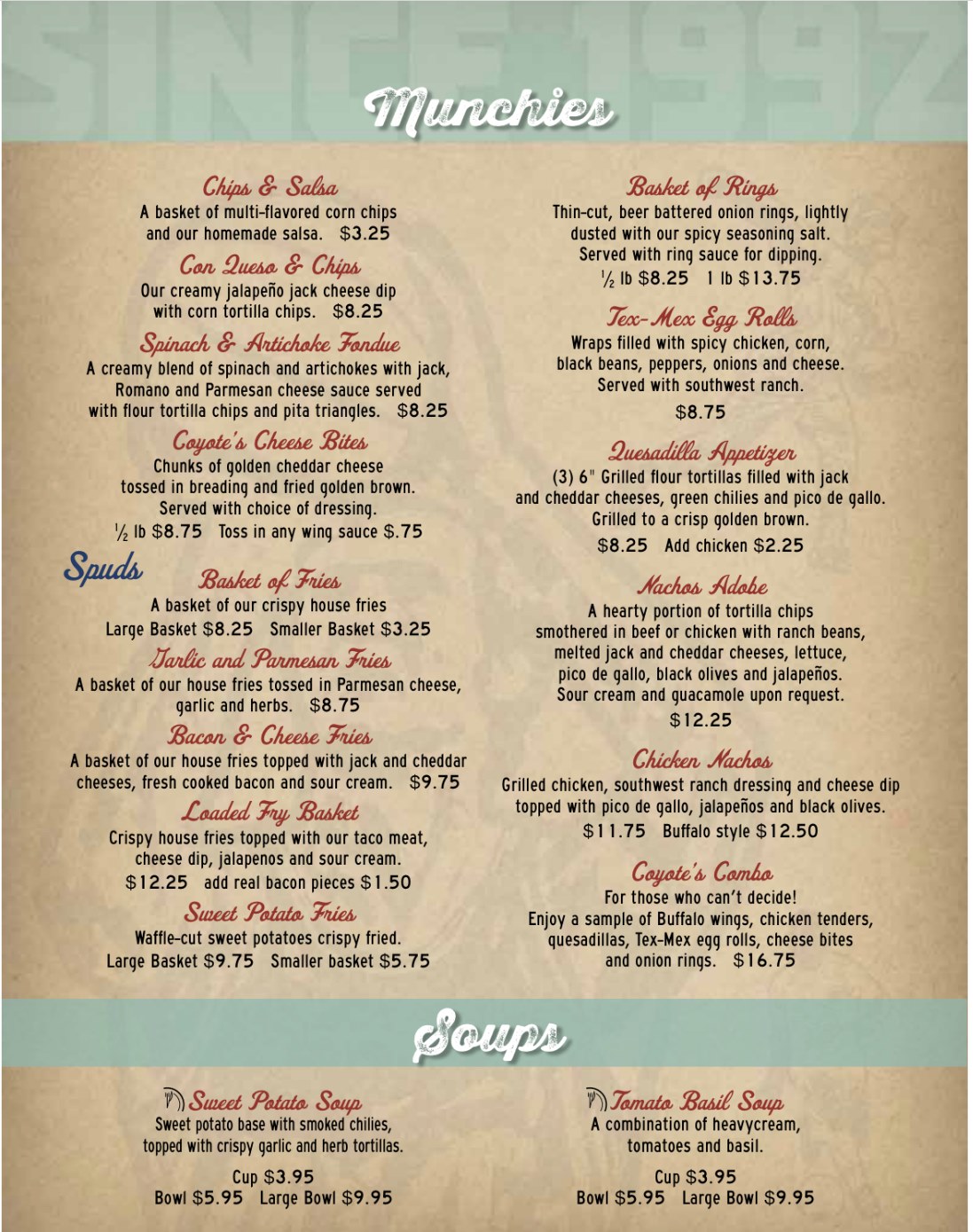 SINCE 1997

Munchies

Chips & Salsa
A basket of multi-flavored corn chips and our homemade salsa. $3.25

Con Queso & Chips
Our creamy jalapeño jack cheese dip with corn tortilla chips. $8.25

Spinach & Artichoke Fondue
A creamy blend of spinach and artichokes with jack, Romano and Parmesan cheese sauce served with flour tortilla chips and pita triangles. $8.25

Coyote's Cheese Bites
Chunks of golden cheddar cheese tossed in breading and fried golden brown. Served with choice of dressing.
½ lb $8.75 Toss in any wing sauce $.75

Spuds

Basket of Fries
A basket of our crispy house fries
Large Basket $8.25 Smaller Basket $3.25

Garlic and Parmesan Fries
A basket of our house fries tossed in Parmesan cheese, garlic and herbs. $8.75

Bacon & Cheese Fries
A basket of our house fries topped with jack and cheddar cheeses, fresh cooked bacon and sour cream. $9.75

Loaded Fry Basket
Crispy house fries topped with our taco meat, cheese dip, jalapenos and sour cream.
$12.25 add real bacon pieces $1.50

Sweet Potato Fries
Waffle-cut sweet potatoes crispy fried.
Large Basket $9.75 Smaller basket $5.75

Basket of Rings
Thin-cut, beer battered onion rings, lightly dusted with our spicy seasoning salt. Served with ring sauce for dipping.
½ lb $8.25 1 lb $13.75

Tex-Mex Egg Rolls
Wraps filled with spicy chicken, corn, black beans, peppers, onions and cheese. Served with southwest ranch.
$8.75

Quesadilla Appetizer
(3) 6" Grilled flour tortillas filled with jack and cheddar cheeses, green chilies and pico de gallo. Grilled to a crisp golden brown.
$8.25 Add chicken $2.25

Nachos Adobe
A hearty portion of tortilla chips smothered in beef or chicken with ranch beans, melted jack and cheddar cheeses, lettuce, pico de gallo, black olives and jalapeños. Sour cream and guacamole upon request.
$12.25

Chicken Nachos
Grilled chicken, southwest ranch dressing and cheese dip topped with pico de gallo, jalapeños and black olives.
$11.75 Buffalo style $12.50

Coyote's Combo
For those who can't decide!
Enjoy a sample of Buffalo wings, chicken tenders, quesadillas, Tex-Mex egg rolls, cheese bites and onion rings. $16.75

Soups

Sweet Potato Soup
Sweet potato base with smoked chilies, topped with crispy garlic and herb tortillas.
Cup $3.95
Bowl $5.95 Large Bowl $9.95

Tomato Basil Soup
A combination of heavycream, tomatoes and basil.
Cup $3.95
Bowl $5.95 Large Bowl $9.95